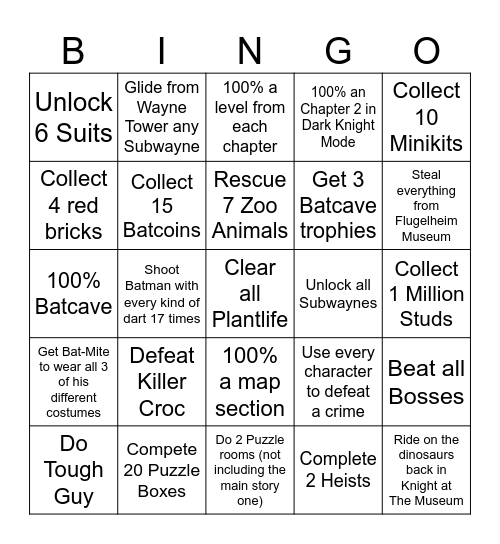 | B | I | N | G | O |
|---|---|---|---|---|
| Unlock 6 Suits | Glide from Wayne Tower any Subwayne | 100% a level from each chapter | 100% an Chapter 2 in Dark Knight Mode | Collect 10 Minikits |
| Collect 4 red bricks | Collect 15 Batcoins | Rescue 7 Zoo Animals | Get 3 Batcave trophies | Steal everything from Flugelheim Museum |
| 100% Batcave | Shoot Batman with every kind of dart 17 times | Clear all Plantlife | Unlock all Subwaynes | Collect 1 Million Studs |
| Get Bat-Mite to wear all 3 of his different costumes | Defeat Killer Croc | 100% a map section | Use every character to defeat a crime | Beat all Bosses |
| Do Tough Guy | Compete 20 Puzzle Boxes | Do 2 Puzzle rooms (not including the main story one) | Complete 2 Heists | Ride on the dinosaurs back in Knight at The Museum |